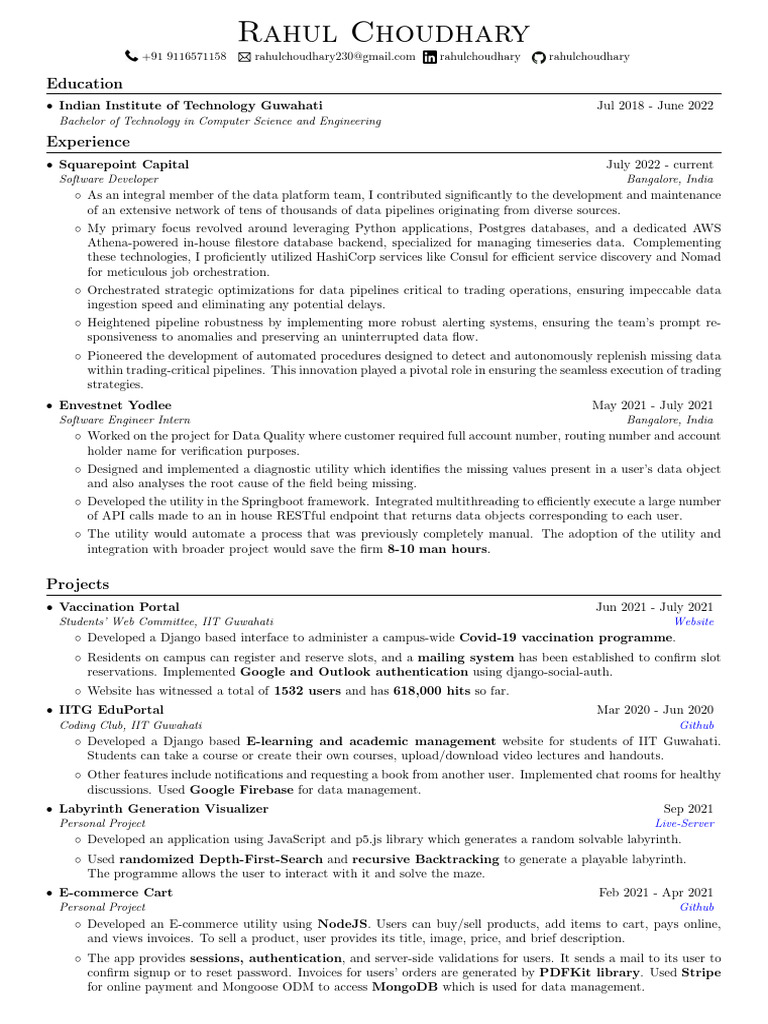 Rahul Choudhary

+91 9116571158 rahulchoudhary230@gmail.com rahulchoudhary rahulchoudhary

Education

• Indian Institute of Technology Guwahati Jul 2018 - June 2022
Bachelor of Technology in Computer Science and Engineering

Experience

• Squarepoint Capital July 2022 - current
Software Developer Bangalore, India
◦ As an integral member of the data platform team, I contributed significantly to the development and maintenance of an extensive network of tens of thousands of data pipelines originating from diverse sources.
◦ My primary focus revolved around leveraging Python applications, Postgres databases, and a dedicated AWS Athena-powered in-house filestore database backend, specialized for managing timeseries data. Complementing these technologies, I proficiently utilized HashiCorp services like Consul for efficient service discovery and Nomad for meticulous job orchestration.
◦ Orchestrated strategic optimizations for data pipelines critical to trading operations, ensuring impeccable data ingestion speed and eliminating any potential delays.
◦ Heightened pipeline robustness by implementing more robust alerting systems, ensuring the team's prompt responsiveness to anomalies and preserving an uninterrupted data flow.
◦ Pioneered the development of automated procedures designed to detect and autonomously replenish missing data within trading-critical pipelines. This innovation played a pivotal role in ensuring the seamless execution of trading strategies.

• Envestnet Yodlee May 2021 - July 2021
Software Engineer Intern Bangalore, India
◦ Worked on the project for Data Quality where customer required full account number, routing number and account holder name for verification purposes.
◦ Designed and implemented a diagnostic utility which identifies the missing values present in a user's data object and also analyses the root cause of the field being missing.
◦ Developed the utility in the Springboot framework. Integrated multithreading to efficiently execute a large number of API calls made to an in house RESTful endpoint that returns data objects corresponding to each user.
◦ The utility would automate a process that was previously completely manual. The adoption of the utility and integration with broader project would save the firm 8-10 man hours.

Projects

• Vaccination Portal Jun 2021 - July 2021
Students' Web Committee, IIT Guwahati Website
◦ Developed a Django based interface to administer a campus-wide Covid-19 vaccination programme.
◦ Residents on campus can register and reserve slots, and a mailing system has been established to confirm slot reservations. Implemented Google and Outlook authentication using django-social-auth.
◦ Website has witnessed a total of 1532 users and has 618,000 hits so far.

• IITG EduPortal Mar 2020 - Jun 2020
Coding Club, IIT Guwahati Github
◦ Developed a Django based E-learning and academic management website for students of IIT Guwahati. Students can take a course or create their own courses, upload/download video lectures and handouts.
◦ Other features include notifications and requesting a book from another user. Implemented chat rooms for healthy discussions. Used Google Firebase for data management.

• Labyrinth Generation Visualizer Sep 2021
Personal Project Live-Server
◦ Developed an application using JavaScript and p5.js library which generates a random solvable labyrinth.
◦ Used randomized Depth-First-Search and recursive Backtracking to generate a playable labyrinth. The programme allows the user to interact with it and solve the maze.

• E-commerce Cart Feb 2021 - Apr 2021
Personal Project Github
◦ Developed an E-commerce utility using NodeJS. Users can buy/sell products, add items to cart, pays online, and views invoices. To sell a product, user provides its title, image, price, and brief description.
◦ The app provides sessions, authentication, and server-side validations for users. It sends a mail to its user to confirm signup or to reset password. Invoices for users' orders are generated by PDFKit library. Used Stripe for online payment and Mongoose ODM to access MongoDB which is used for data management.